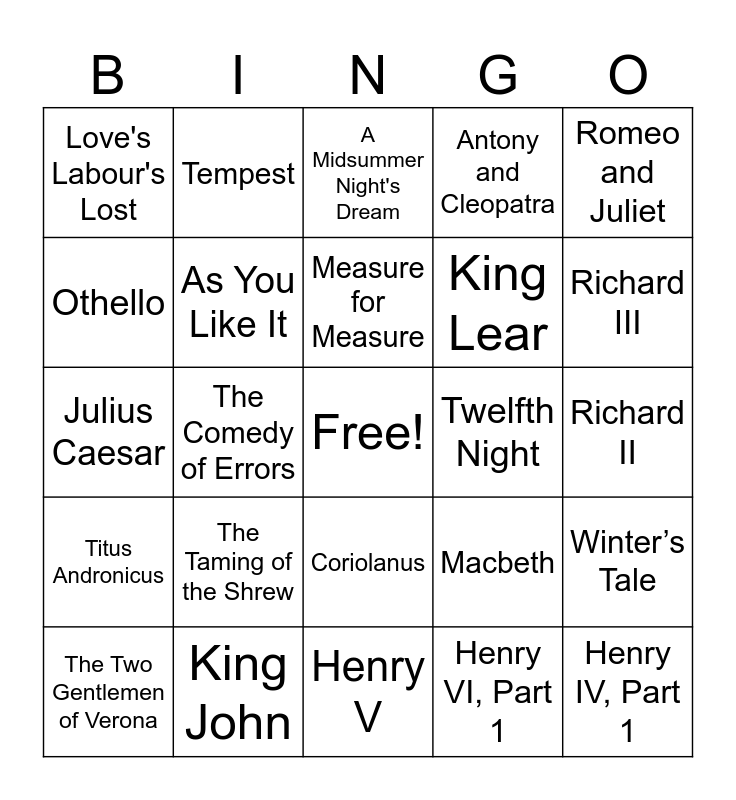 | B | I | N | G | O |
|---|---|---|---|---|
| Love's Labour's Lost | Tempest | A Midsummer Night's Dream | Antony and Cleopatra | Romeo and Juliet |
| Othello | As You Like It | Measure for Measure | King Lear | Richard III |
| Julius Caesar | The Comedy of Errors | Free! | Twelfth Night | Richard II |
| Titus Andronicus | The Taming of the Shrew | Coriolanus | Macbeth | Winter's Tale |
| The Two Gentlemen of Verona | King John | Henry V | Henry VI, Part 1 | Henry IV, Part 1 |